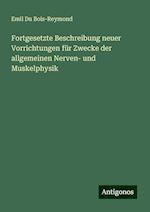 Emil Du Bois-Reymond

Fortgesetzte Beschreibung neuer Vorrichtungen für Zwecke der allgemeinen Nerven- und Muskelphysik

Antigonos